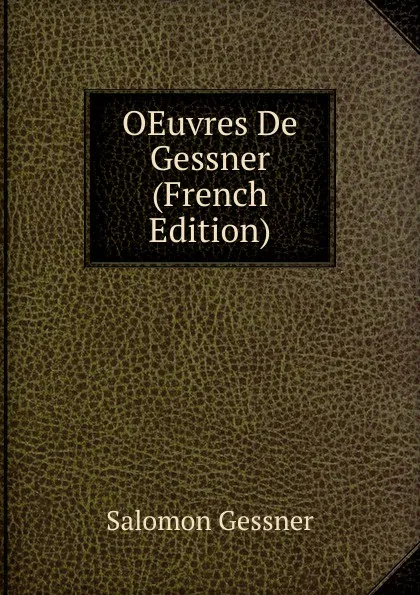 OEuvres De Gessner (French Edition)

Salomon Gessner